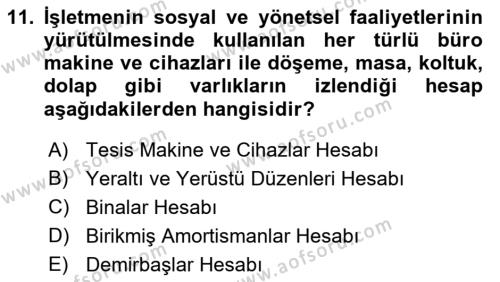 11. İşletmenin sosyal ve yönetsel faaliyetlerinin yürütülmesinde kullanılan her türlü büro makine ve cihazları ile döşeme, masa, koltuk, dolap gibi varlıkların izlendiği hesap aşağıdakilerden hangisidir?

A) Tesis Makine ve Cihazlar Hesabı
B) Yeraltı ve Yerüstü Düzenleri Hesabı
C) Binalar Hesabı
D) Birikmiş Amortismanlar Hesabı
E) Demirbaşlar Hesabı

www.aofsoru.com